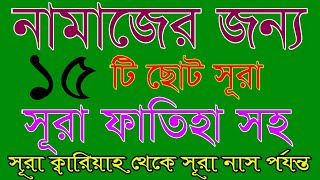 নামাজের জন্য

১৫ টি ছোট সূরা

সূরা ফাতিহা সহ

সূরা ক্বারিয়াহ থেকে সূরা নাস পর্যন্ত